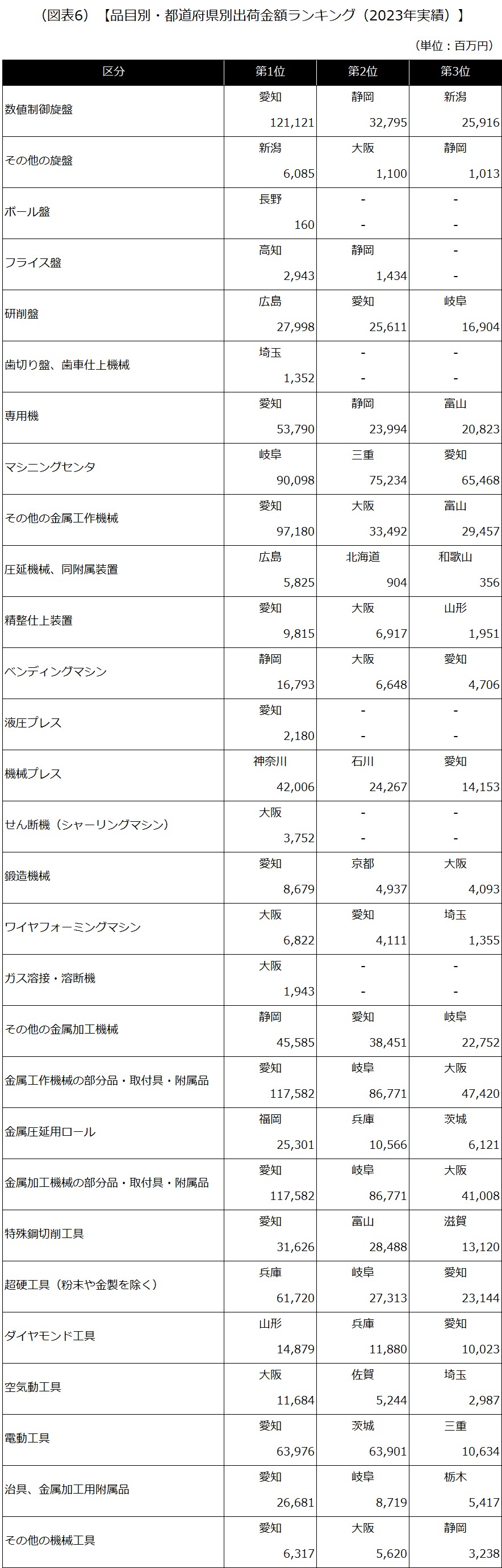 （図表6）【品目別・都道府県別出荷金額ランキング（2023年実績）】

（単位：百万円）

| 区分 | 第1位 | 第2位 | 第3位 |
|---|---|---|---|
| 数値制御旋盤 | 愛知 121,121 | 静岡 32,795 | 新潟 25,916 |
| その他の旋盤 | 新潟 6,085 | 大阪 1,100 | 静岡 1,013 |
| ボール盤 | 長野 160 | - - | - - |
| フライス盤 | 高知 2,943 | 静岡 1,434 | - - |
| 研削盤 | 広島 27,998 | 愛知 25,611 | 岐阜 16,904 |
| 歯切り盤、歯車仕上機械 | 埼玉 1,352 | - - | - - |
| 専用機 | 愛知 53,790 | 静岡 23,994 | 富山 20,823 |
| マシニングセンタ | 岐阜 90,098 | 三重 75,234 | 愛知 65,468 |
| その他の金属工作機械 | 愛知 97,180 | 大阪 33,492 | 富山 29,457 |
| 圧延機械、同附属装置 | 広島 5,825 | 北海道 904 | 和歌山 356 |
| 精整仕上装置 | 愛知 9,815 | 大阪 6,917 | 山形 1,951 |
| ベンディングマシン | 静岡 16,793 | 大阪 6,648 | 愛知 4,706 |
| 液圧プレス | 愛知 2,180 | - - | - - |
| 機械プレス | 神奈川 42,006 | 石川 24,267 | 愛知 14,153 |
| せん断機（シャーリングマシン） | 大阪 3,752 | - - | - - |
| 鍛造機械 | 愛知 8,679 | 京都 4,937 | 大阪 4,093 |
| ワイヤフォーミングマシン | 大阪 6,822 | 愛知 4,111 | 埼玉 1,355 |
| ガス溶接・溶断機 | 大阪 1,943 | - - | - - |
| その他の金属加工機械 | 静岡 45,585 | 愛知 38,451 | 岐阜 22,752 |
| 金属工作機械の部分品・取付具・附属品 | 愛知 117,582 | 岐阜 86,771 | 大阪 47,420 |
| 金属圧延用ロール | 福岡 25,301 | 兵庫 10,566 | 茨城 6,121 |
| 金属加工機械の部分品・取付具・附属品 | 愛知 117,582 | 岐阜 86,771 | 大阪 41,008 |
| 特殊鋼切削工具 | 愛知 31,626 | 富山 28,488 | 滋賀 13,120 |
| 超硬工具（粉末や金製を除く） | 兵庫 61,720 | 岐阜 27,313 | 愛知 23,144 |
| ダイヤモンド工具 | 山形 14,879 | 兵庫 11,880 | 愛知 10,023 |
| 空気動工具 | 大阪 11,684 | 佐賀 5,244 | 埼玉 2,987 |
| 電動工具 | 愛知 63,976 | 茨城 63,901 | 三重 10,634 |
| 治具、金属加工用附属品 | 愛知 26,681 | 岐阜 8,719 | 栃木 5,417 |
| その他の機械工具 | 愛知 6,317 | 大阪 5,620 | 静岡 3,238 |